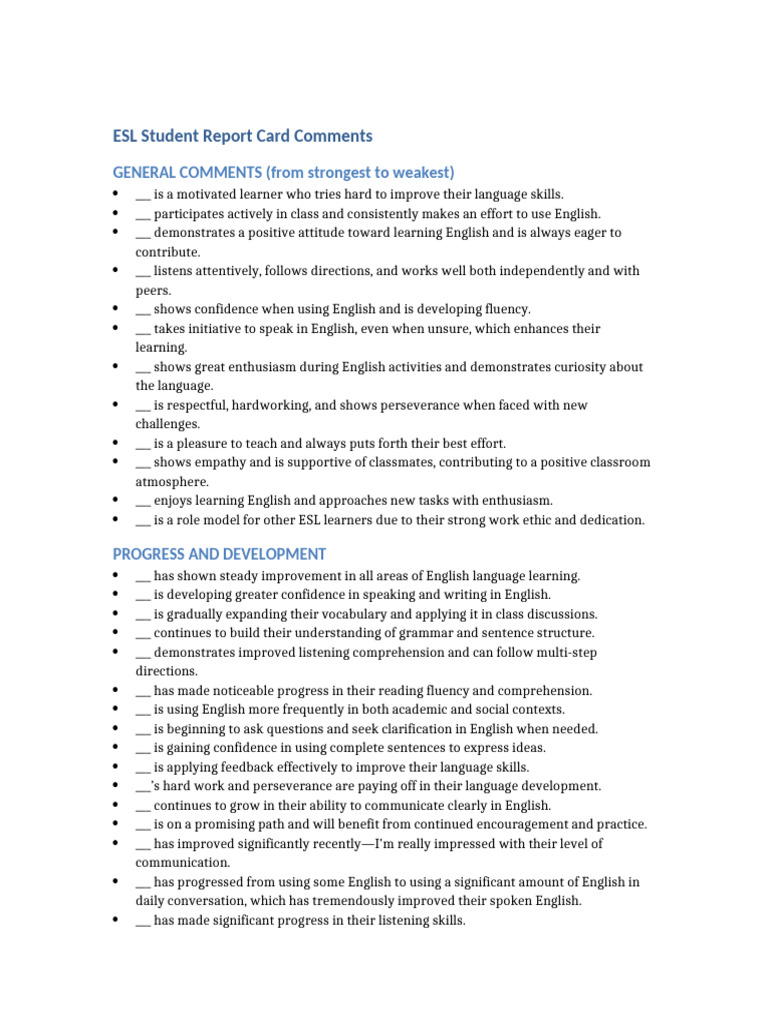 ESL Student Report Card Comments

GENERAL COMMENTS (from strongest to weakest)

• ____ is a motivated learner who tries hard to improve their language skills.
• ____ participates actively in class and consistently makes an effort to use English.
• ____ demonstrates a positive attitude toward learning English and is always eager to contribute.
• ____ listens attentively, follows directions, and works well both independently and with peers.
• ____ shows confidence when using English and is developing fluency.
• ____ takes initiative to speak in English, even when unsure, which enhances their learning.
• ____ shows great enthusiasm during English activities and demonstrates curiosity about the language.
• ____ is respectful, hardworking, and shows perseverance when faced with new challenges.
• ____ is a pleasure to teach and always puts forth their best effort.
• ____ shows empathy and is supportive of classmates, contributing to a positive classroom atmosphere.
• ____ enjoys learning English and approaches new tasks with enthusiasm.
• ____ is a role model for other ESL learners due to their strong work ethic and dedication.

PROGRESS AND DEVELOPMENT

• ____ has shown steady improvement in all areas of English language learning.
• ____ is developing greater confidence in speaking and writing in English.
• ____ is gradually expanding their vocabulary and applying it in class discussions.
• ____ continues to build their understanding of grammar and sentence structure.
• ____ demonstrates improved listening comprehension and can follow multi-step directions.
• ____ has made noticeable progress in their reading fluency and comprehension.
• ____ is using English more frequently in both academic and social contexts.
• ____ is beginning to ask questions and seek clarification in English when needed.
• ____ is gaining confidence in using complete sentences to express ideas.
• ____ is applying feedback effectively to improve their language skills.
• ____'s hard work and perseverance are paying off in their language development.
• ____ continues to grow in their ability to communicate clearly in English.
• ____ is on a promising path and will benefit from continued encouragement and practice.
• ____ has improved significantly recently—I'm really impressed with their level of communication.
• ____ has progressed from using some English to using a significant amount of English in daily conversation, which has tremendously improved their spoken English.
• ____ has made significant progress in their listening skills.